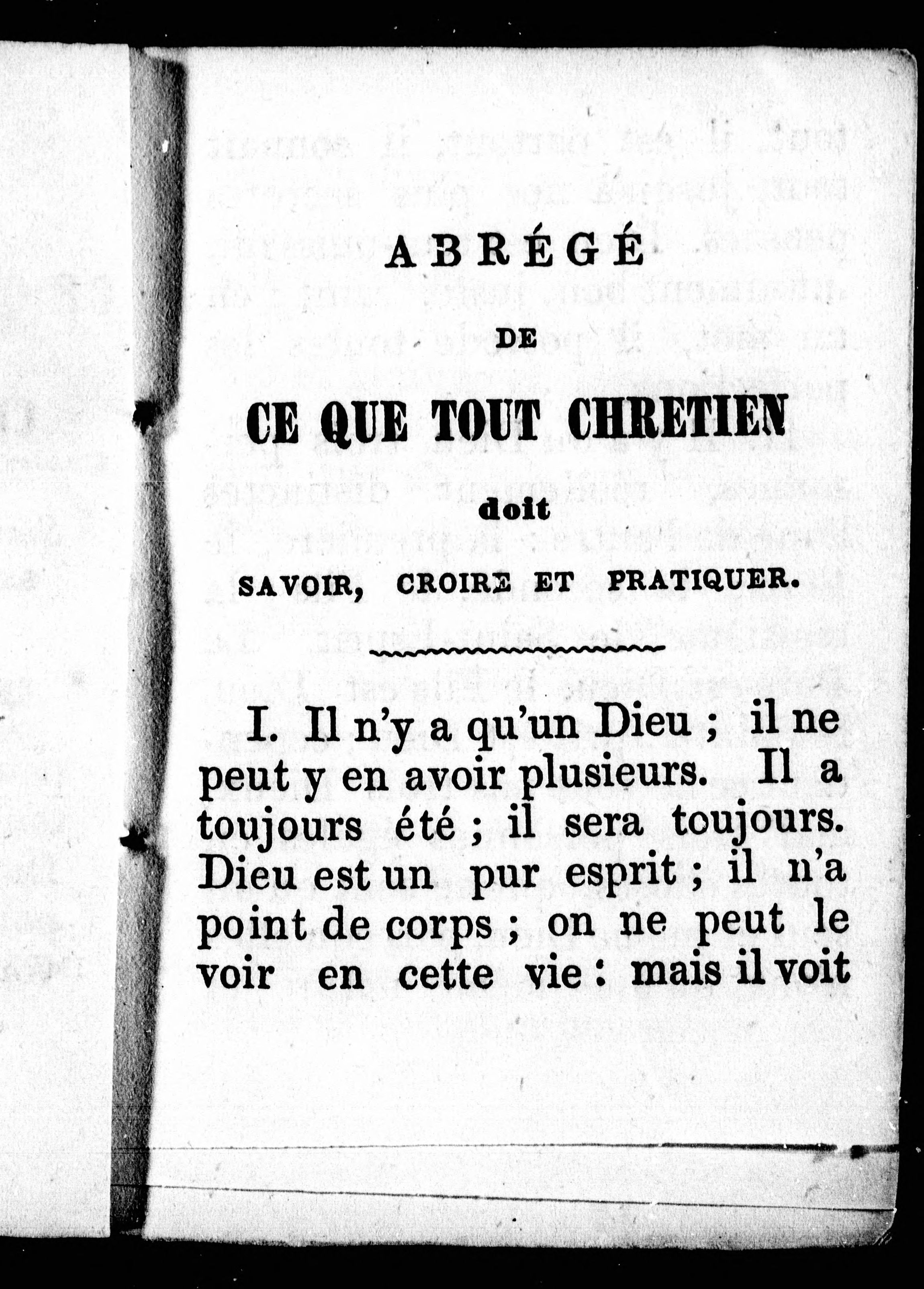 ABRÉGÉ

DE

CE QUE TOUT CHRETIEN

doit

SAVOIR, CROIRE ET PRATIQUER.

I. Il n'y a qu'un Dieu ; il ne peut y en avoir plusieurs. Il a toujours été ; il sera toujours. Dieu est un pur esprit ; il n'a point de corps ; on ne peut le voir en cette vie : mais il voit